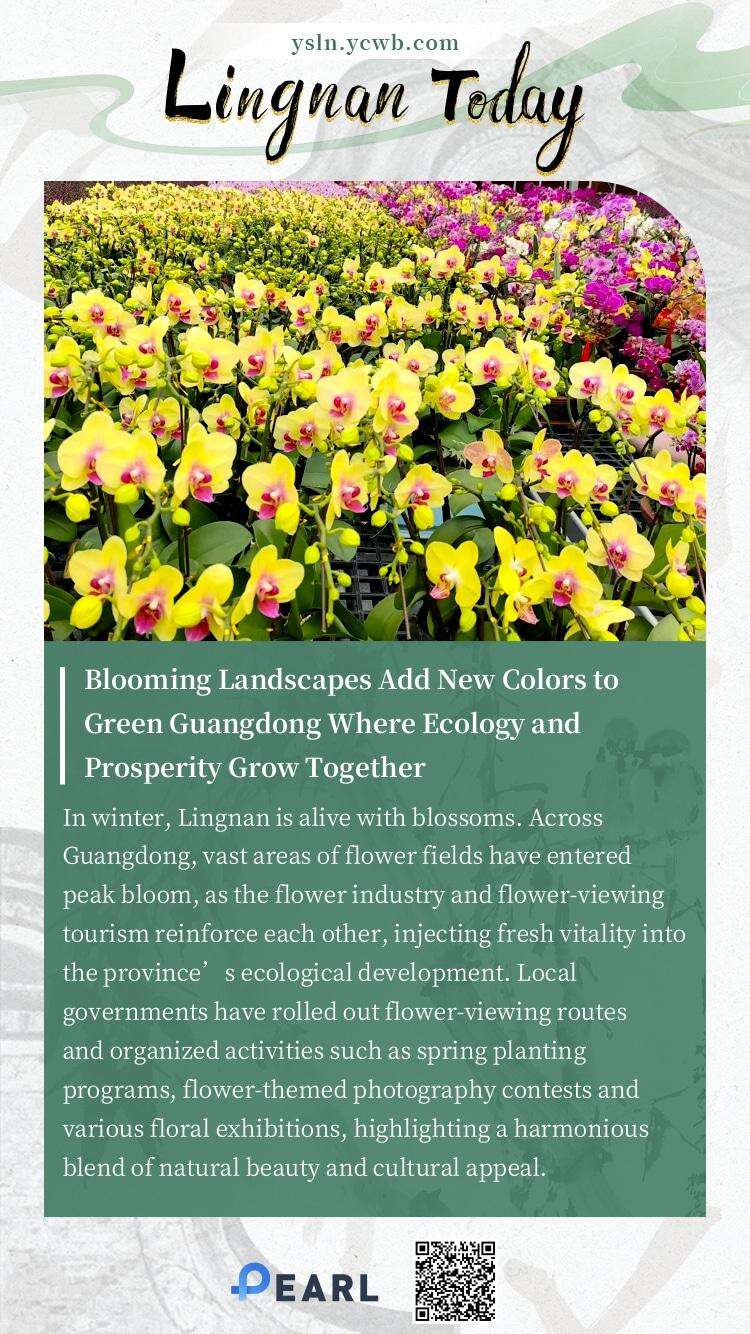 ysln.ycwb.com

Lingnan Today

Blooming Landscapes Add New Colors to Green Guangdong Where Ecology and Prosperity Grow Together

In winter, Lingnan is alive with blossoms. Across Guangdong, vast areas of flower fields have entered peak bloom, as the flower industry and flower-viewing tourism reinforce each other, injecting fresh vitality into the province’s ecological development. Local governments have rolled out flower-viewing routes and organized activities such as spring planting programs, flower-themed photography contests and various floral exhibitions, highlighting a harmonious blend of natural beauty and cultural appeal.

PEARL